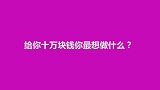 给你十万块钱你最想做什么？